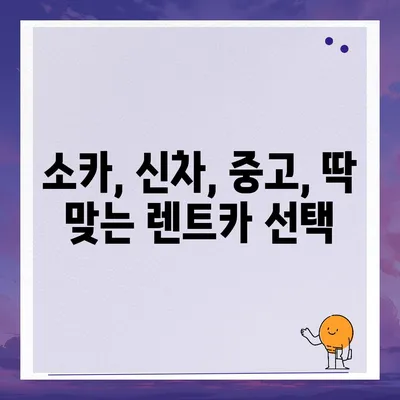 소카, 신차, 중고, 딱 맞는 렌트카 선택